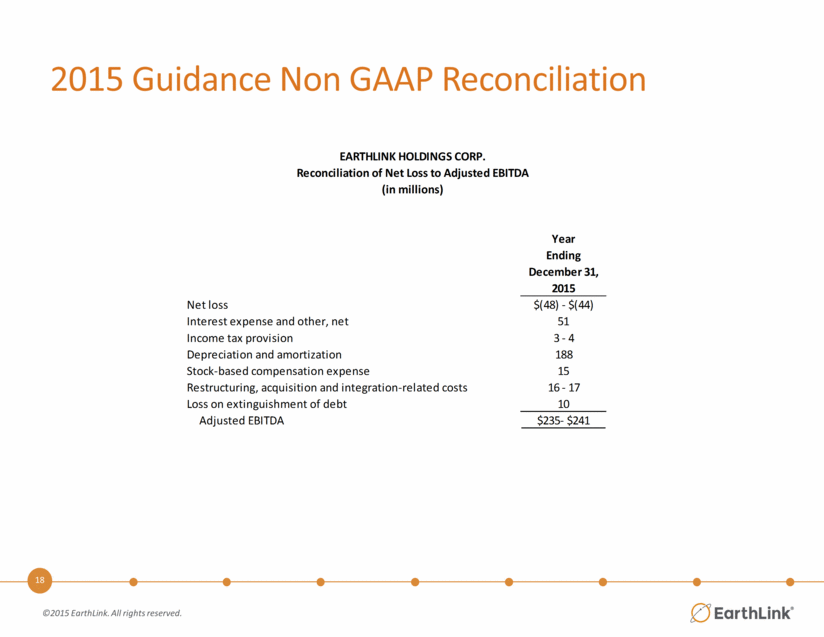 2015 Guidance Non GAAP Reconciliation

EARTHLINK HOLDINGS CORP.
Reconciliation of Net Loss to Adjusted EBITDA
(in millions)

| | Year Ending December 31, 2015 |
|---|---|
| Net loss | \$(48) - \$(44) |
| Interest expense and other, net | 51 |
| Income tax provision | 3 - 4 |
| Depreciation and amortization | 188 |
| Stock-based compensation expense | 15 |
| Restructuring, acquisition and integration-related costs | 16 - 17 |
| Loss on extinguishment of debt | 10 |
| Adjusted EBITDA | \$235- \$241 |

18

©2015 EarthLink. All rights reserved.

EarthLink®